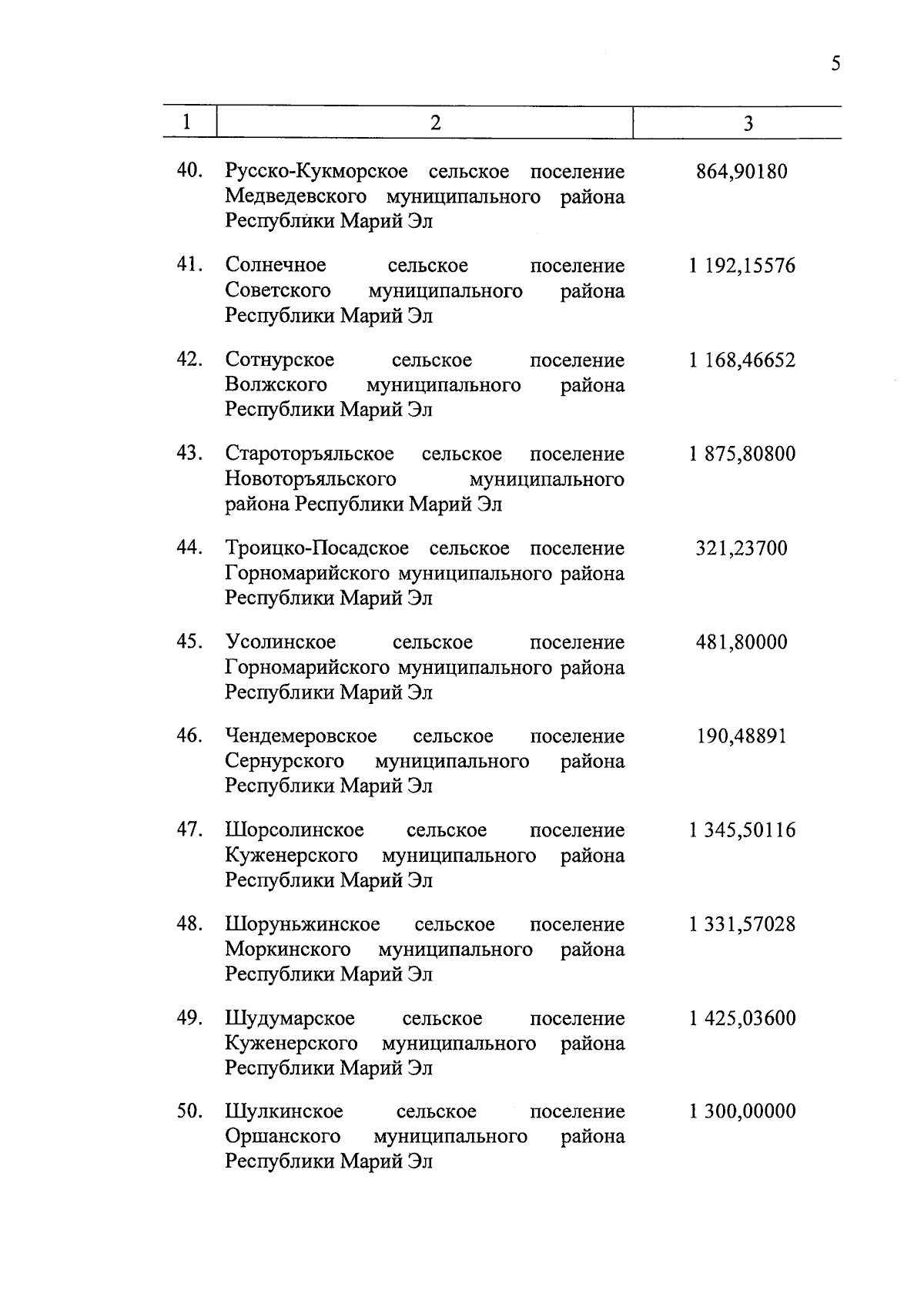 5

| 1 | 2 | 3 |
|---|---|---|
| 40. | Русско-Кукморское сельское поселение Медведевского муниципального района Республики Марий Эл | 864,90180 |
| 41. | Солнечное сельское поселение Советского муниципального района Республики Марий Эл | 1 192,15576 |
| 42. | Сотнурское сельское поселение Волжского муниципального района Республики Марий Эл | 1 168,46652 |
| 43. | Староторъяльское сельское поселение Новоторъяльского муниципального района Республики Марий Эл | 1 875,80800 |
| 44. | Троицко-Посадское сельское поселение Горномарийского муниципального района Республики Марий Эл | 321,23700 |
| 45. | Усолинское сельское поселение Горномарийского муниципального района Республики Марий Эл | 481,80000 |
| 46. | Чендемеровское сельское поселение Сернурского муниципального района Республики Марий Эл | 190,48891 |
| 47. | Шорсолинское сельское поселение Куженерского муниципального района Республики Марий Эл | 1 345,50116 |
| 48. | Шоруньжинское сельское поселение Моркинского муниципального района Республики Марий Эл | 1 331,57028 |
| 49. | Шудумарское сельское поселение Куженерского муниципального района Республики Марий Эл | 1 425,03600 |
| 50. | Шулкинское сельское поселение Оршанского муниципального района Республики Марий Эл | 1 300,00000 |